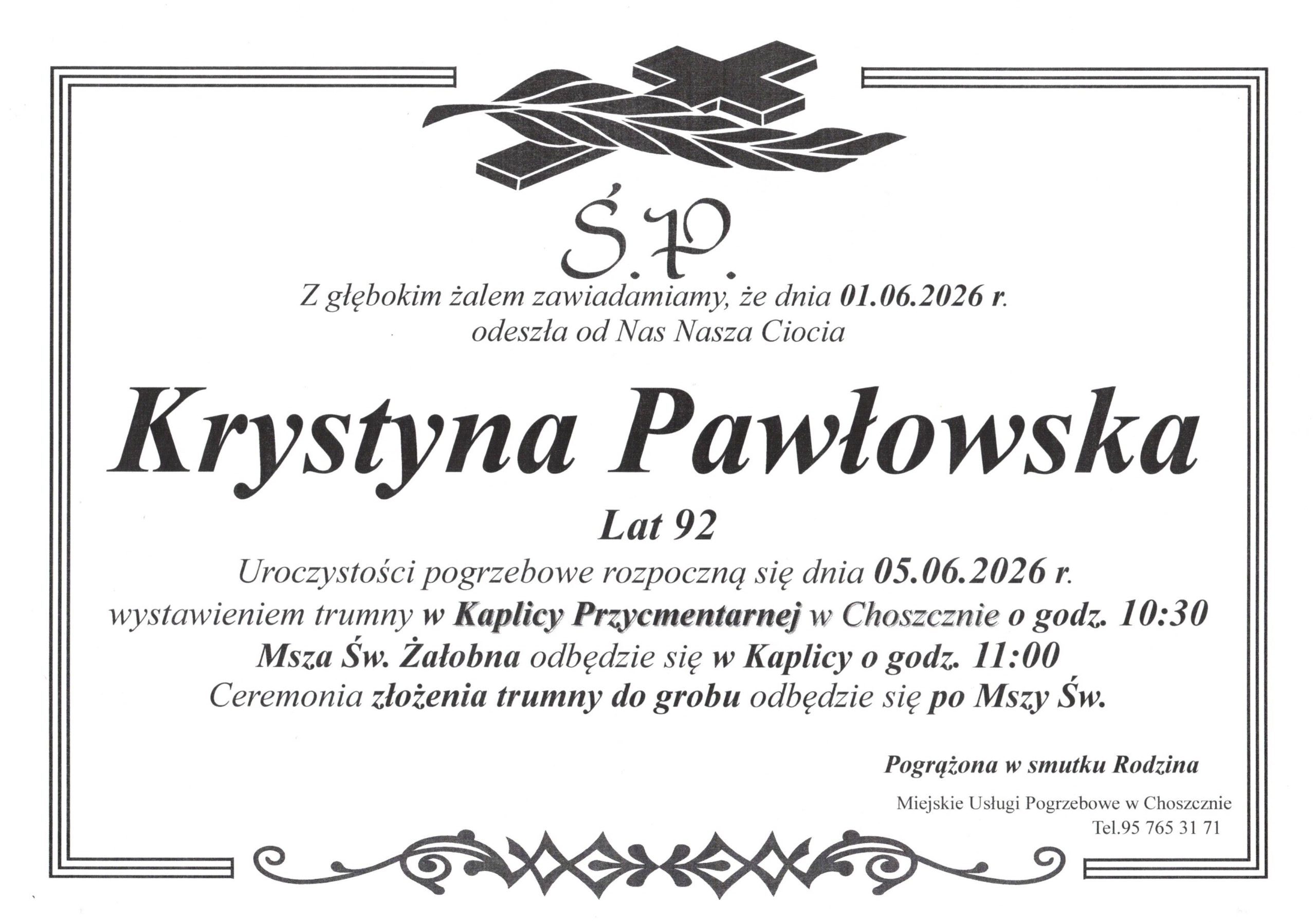 Ś.P.

Z głębokim żalem zawiadamiamy, że dnia 01.06.2026 r.
odeszła od Nas Nasza Ciocia

Krystyna Pawłowska

Lat 92

Uroczystości pogrzebowe rozpoczną się dnia 05.06.2026 r.
wystawieniem trumny w Kaplicy Przycmentarnej w Choszcznie o godz. 10:30
Msza Św. Żałobna odbędzie się w Kaplicy o godz. 11:00
Ceremonia złożenia trumny do grobu odbędzie się po Mszy Św.

Pogrążona w smutku Rodzina

Miejskie Usługi Pogrzebowe w Choszcznie
Tel.95 765 31 71